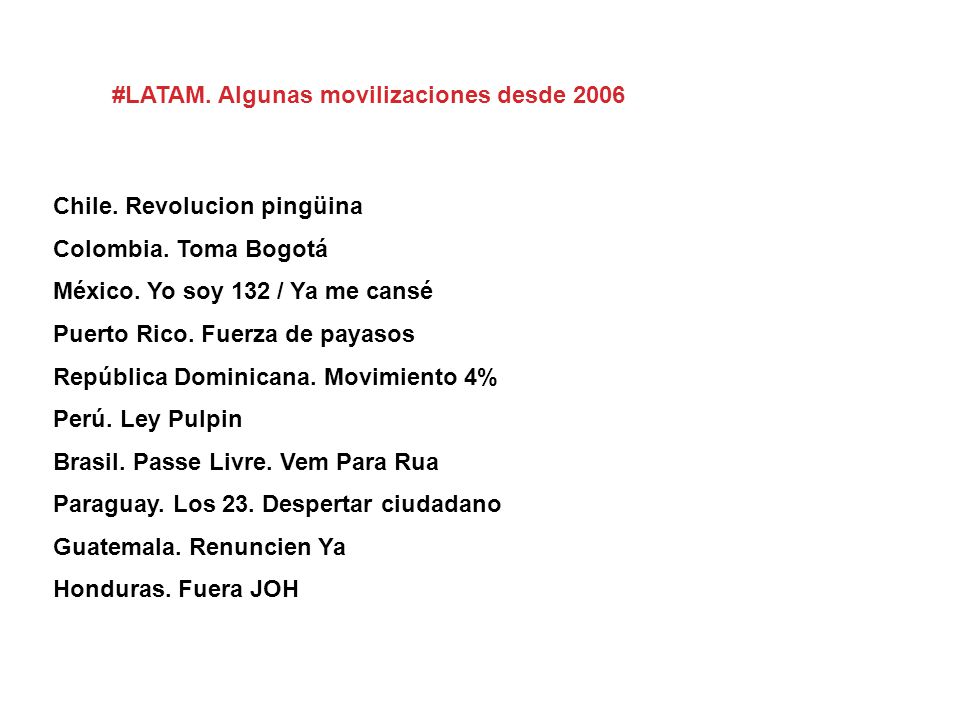 #LATAM. Algunas movilizaciones desde 2006

Chile. Revolucion pingüina

Colombia. Toma Bogotá

México. Yo soy 132 / Ya me cansé

Puerto Rico. Fuerza de payasos

República Dominicana. Movimiento 4%

Perú. Ley Pulpin

Brasil. Passe Livre. Vem Para Rua

Paraguay. Los 23. Despertar ciudadano

Guatemala. Renuncien Ya

Honduras. Fuera JOH